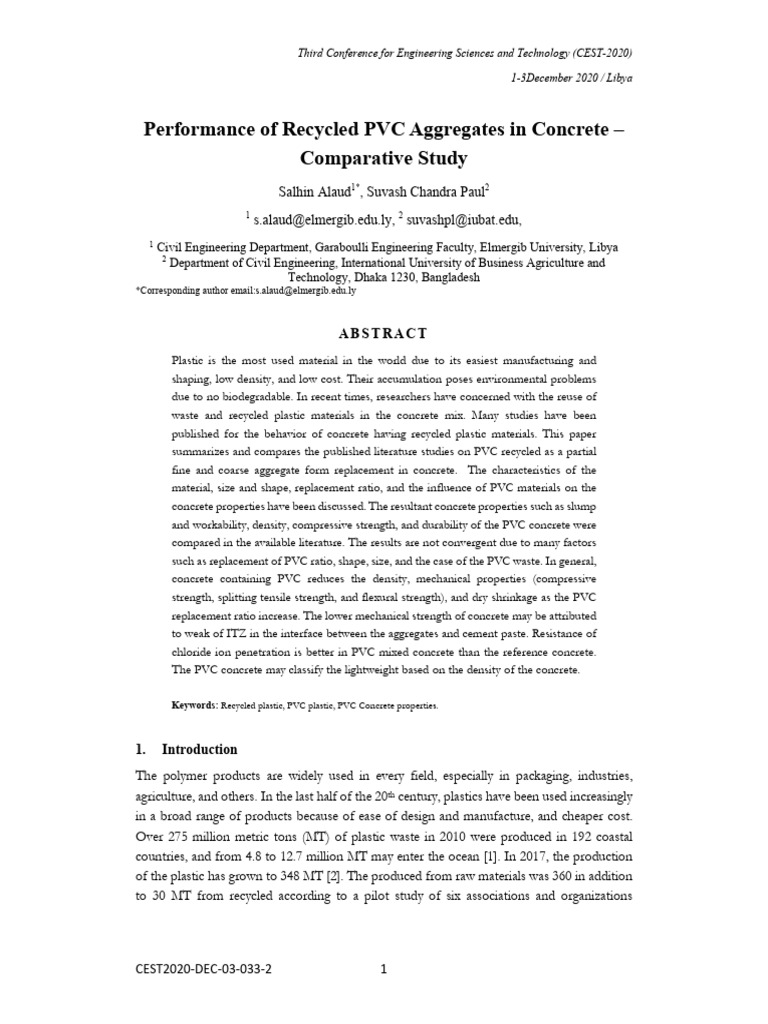 Third Conference for Engineering Sciences and Technology (CEST-2020)

1-3December 2020 / Libya

Performance of Recycled PVC Aggregates in Concrete – Comparative Study

Salhin Alaud$^{1*}$, Suvash Chandra Paul$^{2}$

$^{1}$ s.alaud@elmergib.edu.ly, $^{2}$ suvashpl@iubat.edu,

$^{1}$ Civil Engineering Department, Garaboulli Engineering Faculty, Elmergib University, Libya
$^{2}$ Department of Civil Engineering, International University of Business Agriculture and Technology, Dhaka 1230, Bangladesh
*Corresponding author email:s.alaud@elmergib.edu.ly

ABSTRACT

Plastic is the most used material in the world due to its easiest manufacturing and shaping, low density, and low cost. Their accumulation poses environmental problems due to no biodegradable. In recent times, researchers have concerned with the reuse of waste and recycled plastic materials in the concrete mix. Many studies have been published for the behavior of concrete having recycled plastic materials. This paper summarizes and compares the published literature studies on PVC recycled as a partial fine and coarse aggregate form replacement in concrete. The characteristics of the material, size and shape, replacement ratio, and the influence of PVC materials on the concrete properties have been discussed. The resultant concrete properties such as slump and workability, density, compressive strength, and durability of the PVC concrete were compared in the available literature. The results are not convergent due to many factors such as replacement of PVC ratio, shape, size, and the case of the PVC waste. In general, concrete containing PVC reduces the density, mechanical properties (compressive strength, splitting tensile strength, and flexural strength), and dry shrinkage as the PVC replacement ratio increase. The lower mechanical strength of concrete may be attributed to weak of ITZ in the interface between the aggregates and cement paste. Resistance of chloride ion penetration is better in PVC mixed concrete than the reference concrete. The PVC concrete may classify the lightweight based on the density of the concrete.

Keywords: Recycled plastic, PVC plastic, PVC Concrete properties.

1. Introduction

The polymer products are widely used in every field, especially in packaging, industries, agriculture, and others. In the last half of the 20$^{th}$ century, plastics have been used increasingly in a broad range of products because of ease of design and manufacture, and cheaper cost. Over 275 million metric tons (MT) of plastic waste in 2010 were produced in 192 coastal countries, and from 4.8 to 12.7 million MT may enter the ocean [1]. In 2017, the production of the plastic has grown to 348 MT [2]. The produced from raw materials was 360 in addition to 30 MT from recycled according to a pilot study of six associations and organizations

CEST2020-DEC-03-033-2

1